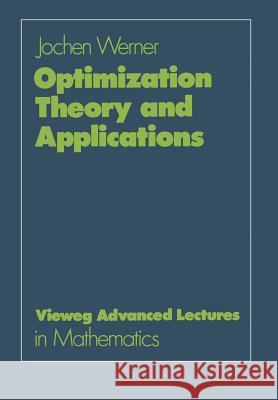 Jochen Werner

Optimization Theory and Applications

Vieweg Advanced Lectures in Mathematics

Kraina Książek